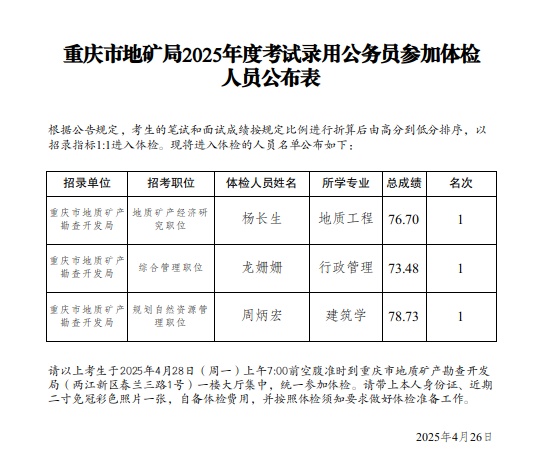 重庆市地矿局2025年度考试录用公务员参加体检人员公布表

根据公告规定，考生的笔试和面试成绩按规定比例进行折算后由高分到低分排序，以招录指标1:1进入体检。现将进入体检的人员名单公布如下：

| 招录单位 | 招考职位 | 体检人员姓名 | 所学专业 | 总成绩 | 名次 |
|---|---|---|---|---|---|
| 重庆市地质矿产勘查开发局 | 地质矿产经济研究职位 | 杨长生 | 地质工程 | 76.70 | 1 |
| 重庆市地质矿产勘查开发局 | 综合管理职位 | 龙姗姗 | 行政管理 | 73.48 | 1 |
| 重庆市地质矿产勘查开发局 | 规划自然资源管理职位 | 周炳宏 | 建筑学 | 78.73 | 1 |

请以上考生于2025年4月28日（周一）上午7:00前空腹准时到重庆市地质矿产勘查开发局（两江新区春兰三路1号）一楼大厅集中，统一参加体检。请带上本人身份证、近期二寸免冠彩色照片一张，自备体检费用，并按照体检须知要求做好体检准备工作。

2025年4月26日